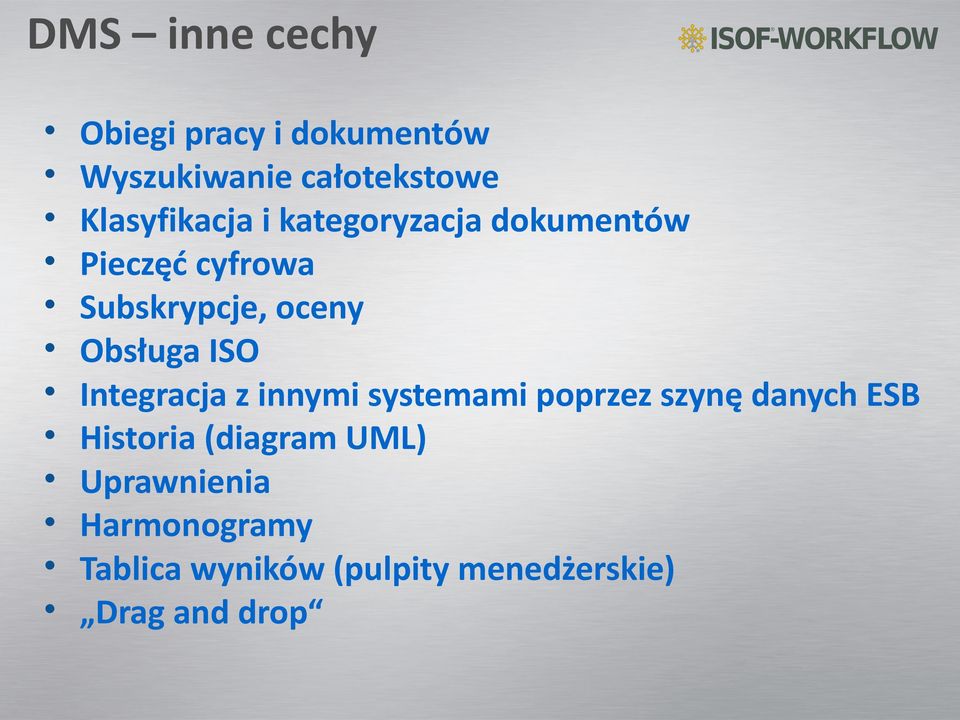 DMS – inne cechy

ISOF-WORKFLOW

• Obiegi pracy i dokumentów
• Wyszukiwanie całotekstowe
• Klasyfikacja i kategoryzacja dokumentów
• Pieczęć cyfrowa
• Subskrypcje, oceny
• Obsługa ISO
• Integracja z innymi systemami poprzez szynę danych ESB
• Historia (diagram UML)
• Uprawnienia
• Harmonogramy
• Tablica wyników (pulpity menedżerskie)
• „Drag and drop“